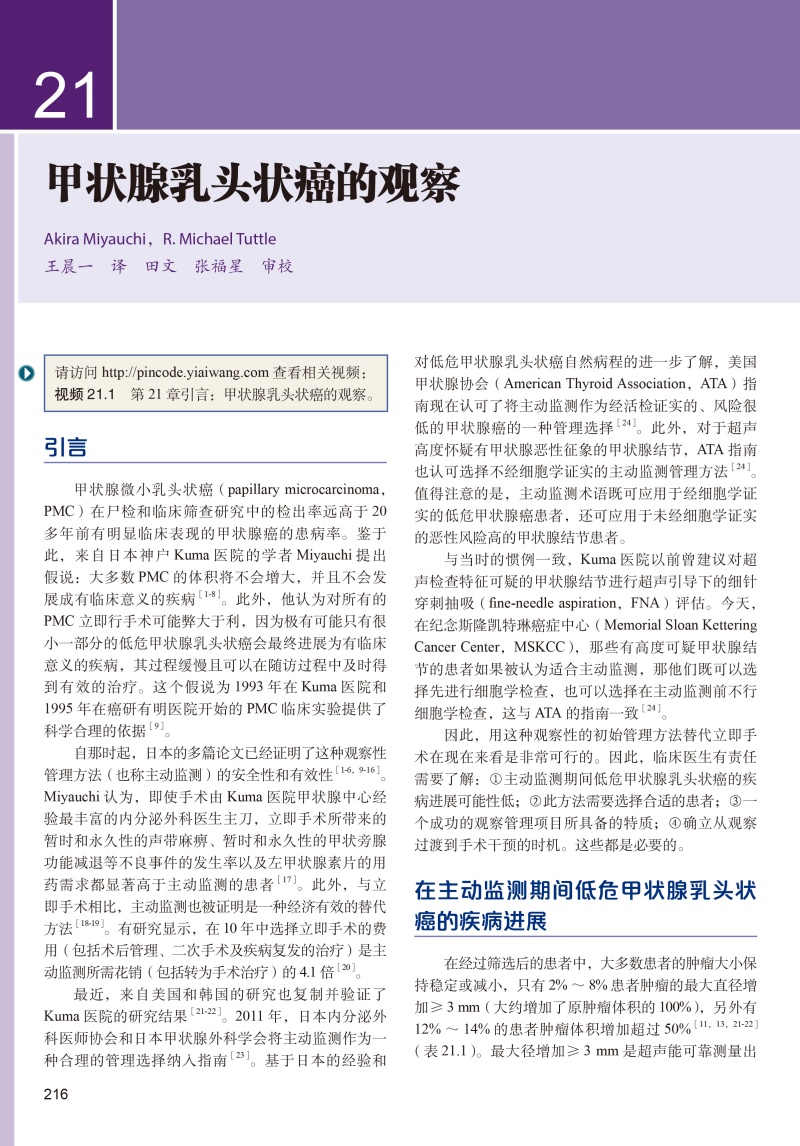 21

甲状腺乳头状癌的观察

Akira Miyauchi，R. Michael Tuttle
王晨一　译　田文　张福星　审校

请访问 http://pincode.yiaiwang.com 查看相关视频：
视频 21.1　第 21 章引言：甲状腺乳头状癌的观察。

引言

甲状腺微小乳头状癌（papillary microcarcinoma，PMC）在尸检和临床筛查研究中的检出率远高于 20 多年前有明显临床表现的甲状腺癌的患病率。鉴于此，来自日本神户 Kuma 医院的学者 Miyauchi 提出假说：大多数 PMC 的体积将不会增大，并且不会发展成有临床意义的疾病$^{[1-8]}$。此外，他认为对所有的 PMC 立即行手术可能弊大于利，因为极有可能只有很小一部分的低危甲状腺乳头状癌会最终进展为有临床意义的疾病，其过程缓慢且可以在随访过程中及时得到有效的治疗。这个假说为 1993 年在 Kuma 医院和 1995 年在癌研有明医院开始的 PMC 临床实验提供了科学合理的依据$^{[9]}$。

自那时起，日本的多篇论文已经证明了这种观察性管理方法（也称主动监测）的安全性和有效性$^{[1-6, 9-16]}$。Miyauchi 认为，即使手术由 Kuma 医院甲状腺中心经验最丰富的内分泌外科医生主刀，立即手术所带来的暂时和永久性的声带麻痹、暂时和永久性的甲状旁腺功能减退等不良事件的发生率以及左甲状腺素片的用药需求都显著高于主动监测的患者$^{[17]}$。此外，与立即手术相比，主动监测也被证明是一种经济有效的替代方法$^{[18-19]}$。有研究显示，在 10 年中选择立即手术的费用（包括术后管理、二次手术及疾病复发的治疗）是主动监测所需花销（包括转为手术治疗）的 4.1 倍$^{[20]}$。

最近，来自美国和韩国的研究也复制并验证了 Kuma 医院的研究结果$^{[21-22]}$。2011 年，日本内分泌外科医师协会和日本甲状腺外科学会将主动监测作为一种合理的管理选择纳入指南$^{[23]}$。基于日本的经验和对低危甲状腺乳头状癌自然病程的进一步了解，美国甲状腺协会（American Thyroid Association，ATA）指南现在认可了将主动监测作为经活检证实的、风险很低的甲状腺癌的一种管理选择$^{[24]}$。此外，对于超声高度怀疑有甲状腺恶性征象的甲状腺结节，ATA 指南也认可选择不经细胞学证实的主动监测管理方法$^{[24]}$。值得注意的是，主动监测术语既可应用于经细胞学证实的低危甲状腺癌患者，还可应用于未经细胞学证实的恶性风险高的甲状腺结节患者。

与当时的惯例一致，Kuma 医院以前曾建议对超声检查特征可疑的甲状腺结节进行超声引导下的细针穿刺抽吸（fine-needle aspiration，FNA）评估。今天，在纪念斯隆凯特琳癌症中心（Memorial Sloan Kettering Cancer Center，MSKCC），那些有高度可疑甲状腺结节的患者如果被认为适合主动监测，那他们既可以选择先进行细胞学检查，也可以选择在主动监测前不行细胞学检查，这与 ATA 的指南一致$^{[24]}$。

因此，用这种观察性的初始管理方法替代立即手术在现在来看是非常可行的。因此，临床医生有责任需要了解：①主动监测期间低危甲状腺乳头状癌的疾病进展可能性低；②此方法需要选择合适的患者；③一个成功的观察管理项目所具备的特质；④确立从观察过渡到手术干预的时机。这些都是必要的。

在主动监测期间低危甲状腺乳头状癌的疾病进展

在经过筛选后的患者中，大多数患者的肿瘤大小保持稳定或减小，只有 2% ～ 8% 患者肿瘤的最大直径增加 ≥ 3 mm（大约增加了原肿瘤体积的 100%），另外有 12% ～ 14% 的患者肿瘤体积增加超过 50%$^{[11, 13, 21-22]}$（表 21.1）。最大径增加 ≥ 3 mm 是超声能可靠测量出

216